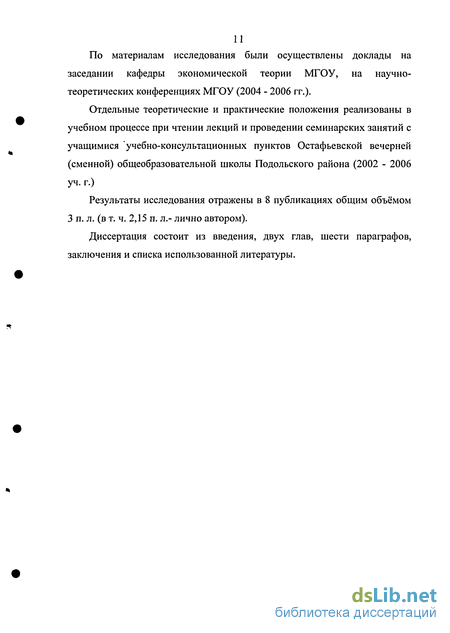 11

По материалам исследования были осуществлены доклады на заседании кафедры экономической теории МГОУ, на научно-теоретических конференциях МГОУ (2004 - 2006 гг.).

Отдельные теоретические и практические положения реализованы в учебном процессе при чтении лекций и проведении семинарских занятий с учащимися учебно-консультационных пунктов Остафьевской вечерней (сменной) общеобразовательной школы Подольского района (2002 - 2006 уч. г.)

Результаты исследования отражены в 8 публикациях общим объёмом 3 п. л. (в т. ч. 2,15 п. л.- лично автором).

Диссертация состоит из введения, двух глав, шести параграфов, заключения и списка использованной литературы.

dsLib.net
библиотека диссертаций